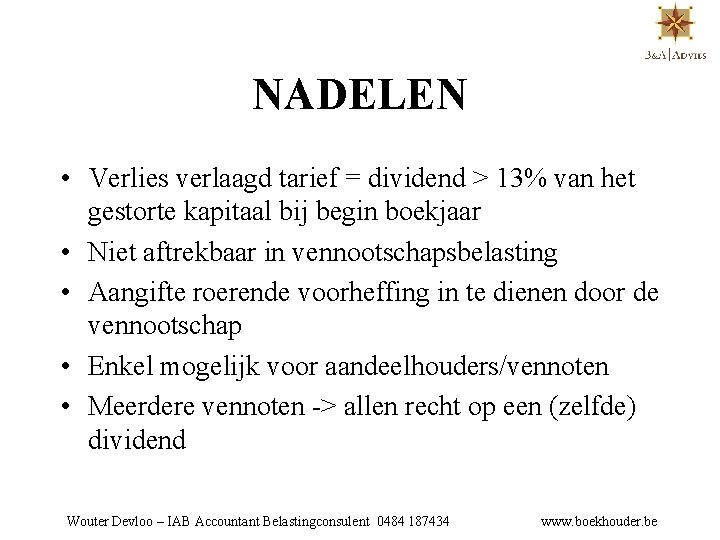 B&A | Advies

NADELEN

• Verlies verlaagd tarief = dividend > 13% van het gestorte kapitaal bij begin boekjaar
• Niet aftrekbaar in vennootschapsbelasting
• Aangifte roerende voorheffing in te dienen door de vennootschap
• Enkel mogelijk voor aandeelhouders/vennoten
• Meerdere vennoten -> allen recht op een (zelfde) dividend

Wouter Devloo – IAB Accountant Belastingconsulent 0484 187434 www.boekhouder.be